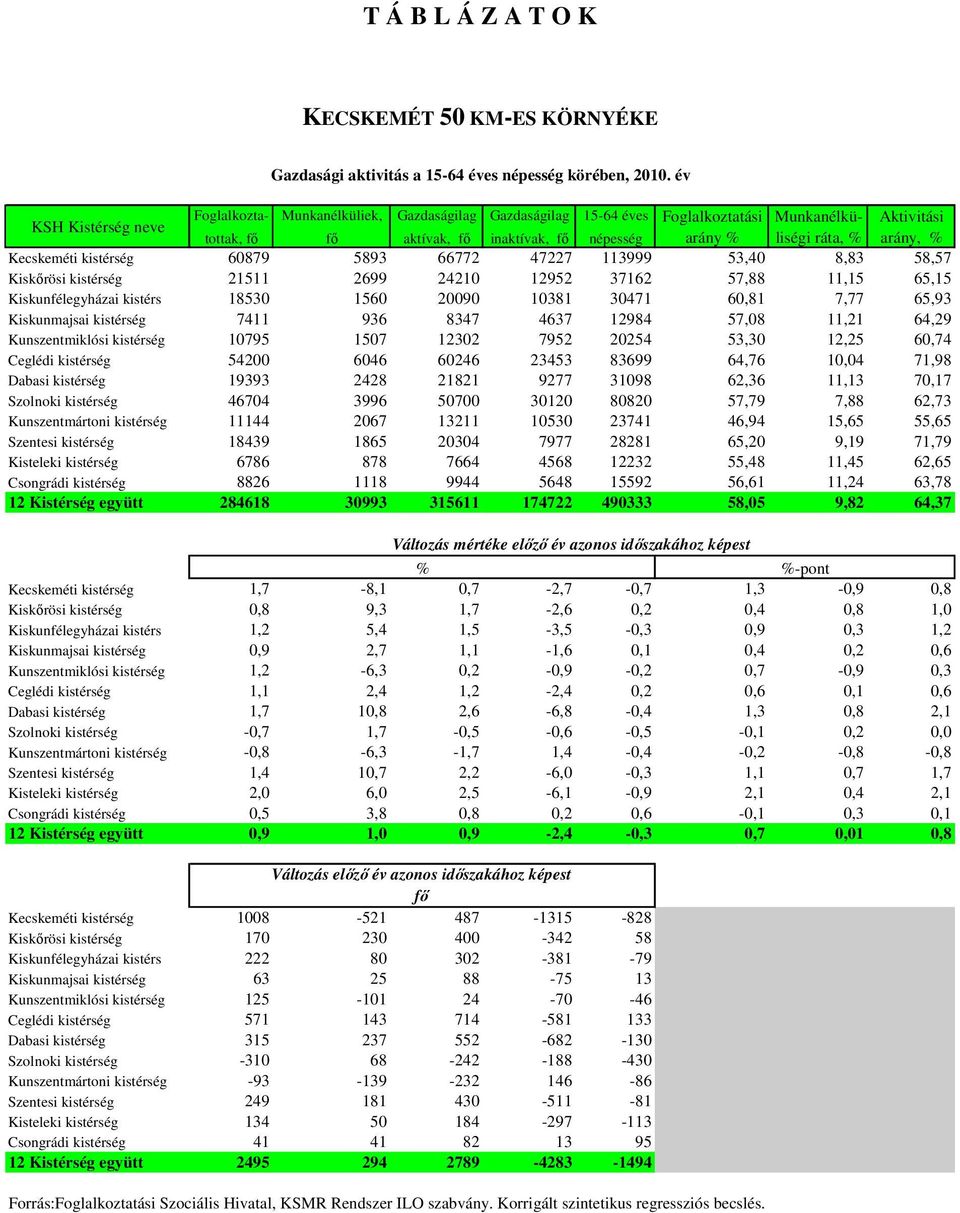 T Á B L Á Z A T O K

KECSKEMÉT 50 KM-ES KÖRNYÉKE

Gazdasági aktivitás a 15-64 éves népesség körében, 2010. év

| KSH Kistérség neve | Foglalkoztatottak, fő | Munkanélküliek, fő | Gazdaságilag aktívak, fő | Gazdaságilag inaktívak, fő | 15-64 éves népesség | Foglalkoztatási arány % | Munkanélküliségi ráta, % | Aktivitási arány, % |
|---|---|---|---|---|---|---|---|---|
| Kecskeméti kistérség | 60879 | 5893 | 66772 | 47227 | 113999 | 53,40 | 8,83 | 58,57 |
| Kiskőrösi kistérség | 21511 | 2699 | 24210 | 12952 | 37162 | 57,88 | 11,15 | 65,15 |
| Kiskunfélegyházai kistérs | 18530 | 1560 | 20090 | 10381 | 30471 | 60,81 | 7,77 | 65,93 |
| Kiskunmajsai kistérség | 7411 | 936 | 8347 | 4637 | 12984 | 57,08 | 11,21 | 64,29 |
| Kunszentmiklósi kistérség | 10795 | 1507 | 12302 | 7952 | 20254 | 53,30 | 12,25 | 60,74 |
| Ceglédi kistérség | 54200 | 6046 | 60246 | 23453 | 83699 | 64,76 | 10,04 | 71,98 |
| Dabasi kistérség | 19393 | 2428 | 21821 | 9277 | 31098 | 62,36 | 11,13 | 70,17 |
| Szolnoki kistérség | 46704 | 3996 | 50700 | 30120 | 80820 | 57,79 | 7,88 | 62,73 |
| Kunszentmártoni kistérség | 11144 | 2067 | 13211 | 10530 | 23741 | 46,94 | 15,65 | 55,65 |
| Szentesi kistérség | 18439 | 1865 | 20304 | 7977 | 28281 | 65,20 | 9,19 | 71,79 |
| Kisteleki kistérség | 6786 | 878 | 7664 | 4568 | 12232 | 55,48 | 11,45 | 62,65 |
| Csongrádi kistérség | 8826 | 1118 | 9944 | 5648 | 15592 | 56,61 | 11,24 | 63,78 |
| 12 Kistérség együtt | 284618 | 30993 | 315611 | 174722 | 490333 | 58,05 | 9,82 | 64,37 |

Változás mértéke előző év azonos időszakához képest

| | % | | | | | %-pont | | |
|---|---|---|---|---|---|---|---|---|
| Kecskeméti kistérség | 1,7 | -8,1 | 0,7 | -2,7 | -0,7 | 1,3 | -0,9 | 0,8 |
| Kiskőrösi kistérség | 0,8 | 9,3 | 1,7 | -2,6 | 0,2 | 0,4 | 0,8 | 1,0 |
| Kiskunfélegyházai kistérs | 1,2 | 5,4 | 1,5 | -3,5 | -0,3 | 0,9 | 0,3 | 1,2 |
| Kiskunmajsai kistérség | 0,9 | 2,7 | 1,1 | -1,6 | 0,1 | 0,4 | 0,2 | 0,6 |
| Kunszentmiklósi kistérség | 1,2 | -6,3 | 0,2 | -0,9 | -0,2 | 0,7 | -0,9 | 0,3 |
| Ceglédi kistérség | 1,1 | 2,4 | 1,2 | -2,4 | 0,2 | 0,6 | 0,1 | 0,6 |
| Dabasi kistérség | 1,7 | 10,8 | 2,6 | -6,8 | -0,4 | 1,3 | 0,8 | 2,1 |
| Szolnoki kistérség | -0,7 | 1,7 | -0,5 | -0,6 | -0,5 | -0,1 | 0,2 | 0,0 |
| Kunszentmártoni kistérség | -0,8 | -6,3 | -1,7 | 1,4 | -0,4 | -0,2 | -0,8 | -0,8 |
| Szentesi kistérség | 1,4 | 10,7 | 2,2 | -6,0 | -0,3 | 1,1 | 0,7 | 1,7 |
| Kisteleki kistérség | 2,0 | 6,0 | 2,5 | -6,1 | -0,9 | 2,1 | 0,4 | 2,1 |
| Csongrádi kistérség | 0,5 | 3,8 | 0,8 | 0,2 | 0,6 | -0,1 | 0,3 | 0,1 |
| 12 Kistérség együtt | 0,9 | 1,0 | 0,9 | -2,4 | -0,3 | 0,7 | 0,01 | 0,8 |

Változás előző év azonos időszakához képest
fő

| | | | | | |
|---|---|---|---|---|---|
| Kecskeméti kistérség | 1008 | -521 | 487 | -1315 | -828 |
| Kiskőrösi kistérség | 170 | 230 | 400 | -342 | 58 |
| Kiskunfélegyházai kistérs | 222 | 80 | 302 | -381 | -79 |
| Kiskunmajsai kistérség | 63 | 25 | 88 | -75 | 13 |
| Kunszentmiklósi kistérség | 125 | -101 | 24 | -70 | -46 |
| Ceglédi kistérség | 571 | 143 | 714 | -581 | 133 |
| Dabasi kistérség | 315 | 237 | 552 | -682 | -130 |
| Szolnoki kistérség | -310 | 68 | -242 | -188 | -430 |
| Kunszentmártoni kistérség | -93 | -139 | -232 | 146 | -86 |
| Szentesi kistérség | 249 | 181 | 430 | -511 | -81 |
| Kisteleki kistérség | 134 | 50 | 184 | -297 | -113 |
| Csongrádi kistérség | 41 | 41 | 82 | 13 | 95 |
| 12 Kistérség együtt | 2495 | 294 | 2789 | -4283 | -1494 |

Forrás:Foglalkoztatási Szociális Hivatal, KSMR Rendszer ILO szabvány. Korrigált szintetikus regressziós becslés.